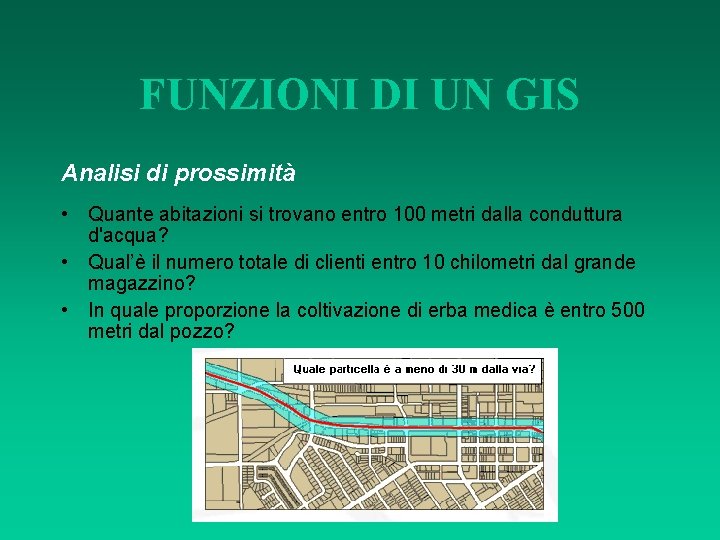 FUNZIONI DI UN GIS

Analisi di prossimità

• Quante abitazioni si trovano entro 100 metri dalla conduttura d'acqua?
• Qual'è il numero totale di clienti entro 10 chilometri dal grande magazzino?
• In quale proporzione la coltivazione di erba medica è entro 500 metri dal pozzo?

Quale particella è a meno di 30 m dalla via?